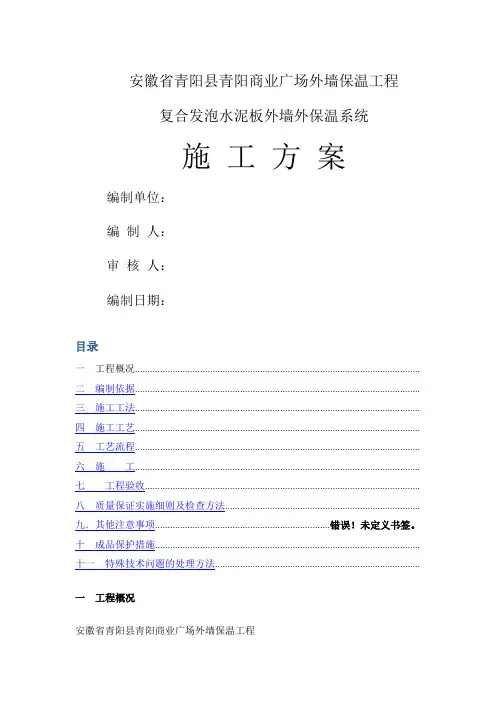 安徽省青阳县青阳商业广场外墙保温工程

复合发泡水泥板外墙外保温系统

施 工 方 案

编制单位：

编 制 人：

审 核 人：

编制日期：

目录

一 工程概况

二 编制依据

三 施工工法

四 施工工艺

五 工艺流程

六 施 工

七 工程验收

八 质量保证实施细则及检查方法

九．其他注意事项 错误！未定义书签。

十 成品保护措施

十一 特殊技术问题的处理方法

一 工程概况

安徽省青阳县青阳商业广场外墙保温工程